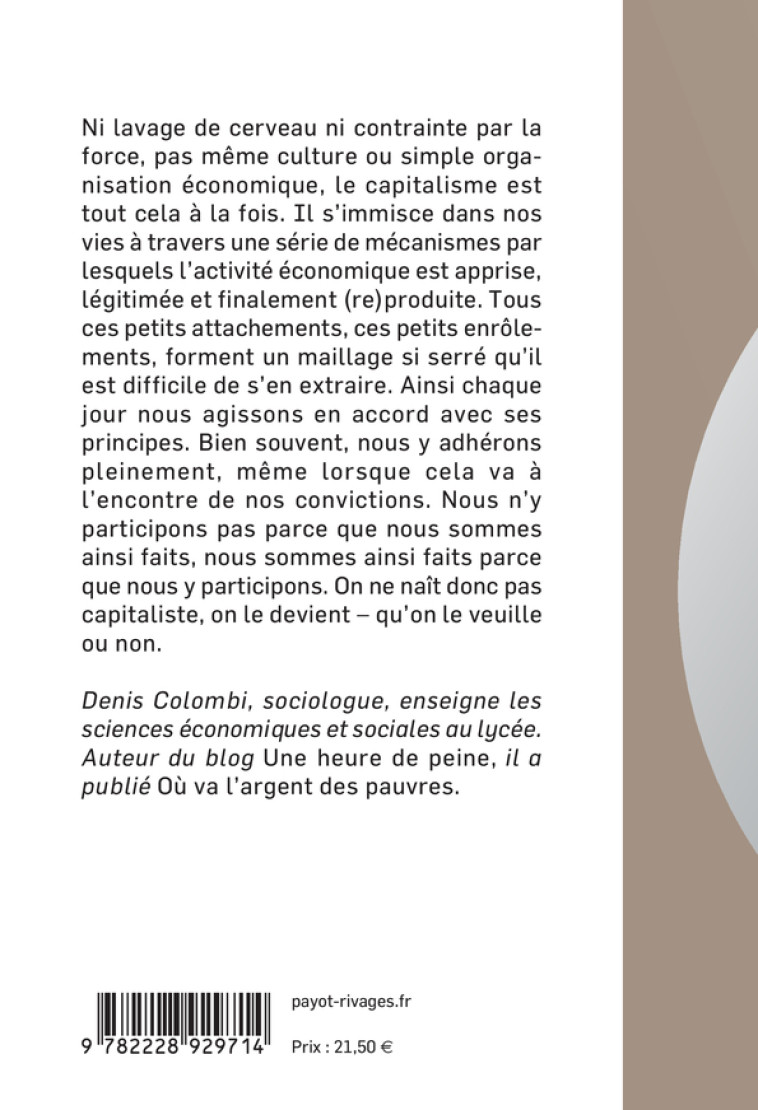 Ni lavage de cerveau ni contrainte par la force, pas même culture ou simple organisation économique, le capitalisme est tout cela à la fois. Il s'immisce dans nos vies à travers une série de mécanismes par lesquels l'activité économique est apprise, légitimée et finalement (re)produite. Tous ces petits attachements, ces petits enrôlements, forment un maillage si serré qu'il est difficile de s'en extraire. Ainsi chaque jour nous agissons en accord avec ses principes. Bien souvent, nous y adhérons pleinement, même lorsque cela va à l'encontre de nos convictions. Nous n'y participons pas parce que nous sommes ainsi faits, nous sommes ainsi faits parce que nous y participons. On ne naît donc pas capitaliste, on le devient – qu'on le veuille ou non.

Denis Colombi, sociologue, enseigne les sciences économiques et sociales au lycée. Auteur du blog Une heure de peine, il a publié Où va l'argent des pauvres.

9 782228 929714

payot-rivages.fr

Prix : 21,50 €